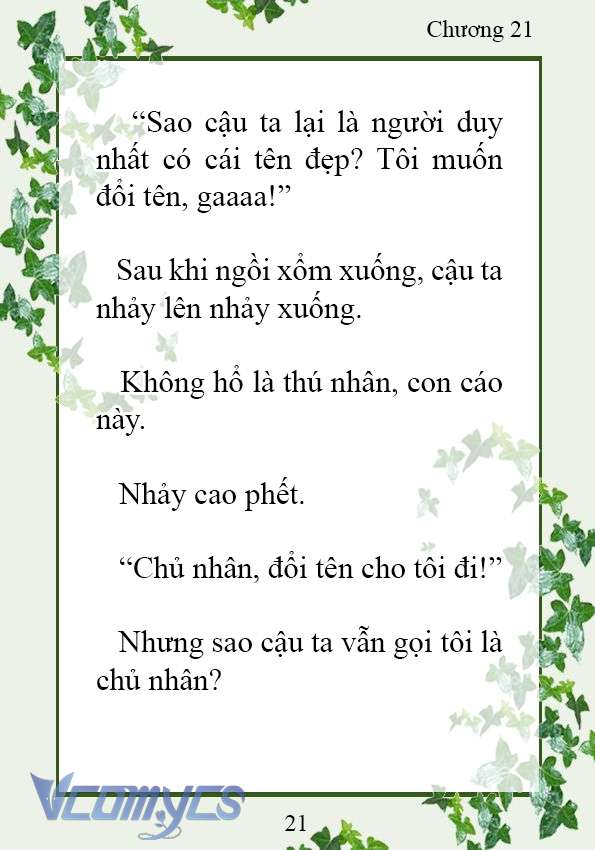 Chương 21

“Sao cậu ta lại là người duy nhất có cái tên đẹp? Tôi muốn đổi tên, gaaaa!”

Sau khi ngồi xổm xuống, cậu ta nhảy lên nhảy xuống.

Không hổ là thú nhân, con cáo này.

Nhảy cao phết.

“Chủ nhân, đổi tên cho tôi đi!”

Nhưng sao cậu ta vẫn gọi tôi là chủ nhân?

Vcomycs

21